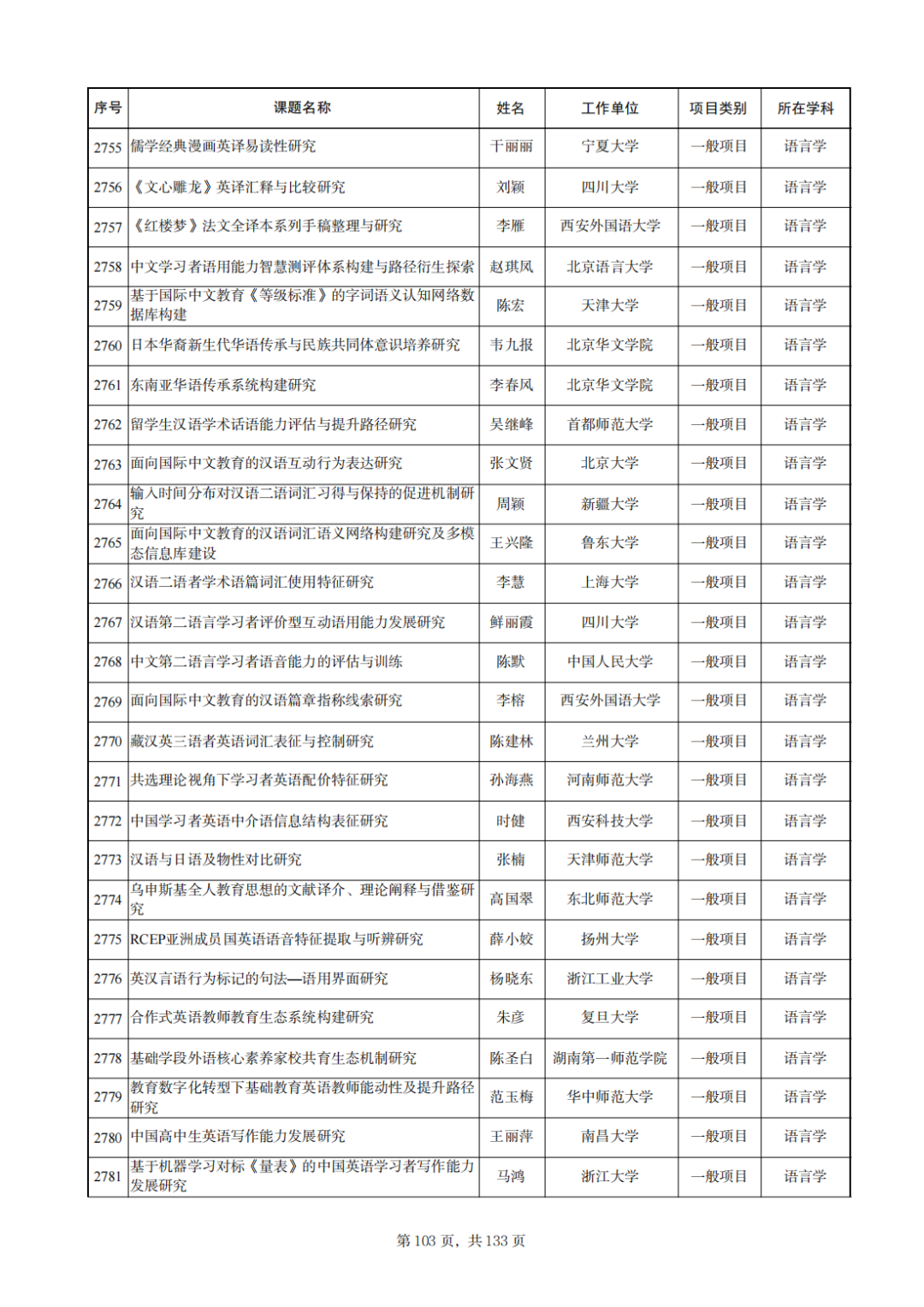 | 序号 | 课题名称 | 姓名 | 工作单位 | 项目类别 | 所在学科 |
|---|---|---|---|---|---|
| 2755 | 儒学经典漫画英译易读性研究 | 于丽丽 | 宁夏大学 | 一般项目 | 语言学 |
| 2756 | 《文心雕龙》英译汇释与比较研究 | 刘颖 | 四川大学 | 一般项目 | 语言学 |
| 2757 | 《红楼梦》法文全译本系列手稿整理与研究 | 李雁 | 西安外国语大学 | 一般项目 | 语言学 |
| 2758 | 中文学习者语用能力智慧测评体系构建与路径衍生探索 | 赵琪凤 | 北京语言大学 | 一般项目 | 语言学 |
| 2759 | 基于国际中文教育《等级标准》的字词语义认知网络数据库构建 | 陈宏 | 天津大学 | 一般项目 | 语言学 |
| 2760 | 日本华裔新生代华语传承与民族共同体意识培养研究 | 韦九报 | 北京华文学院 | 一般项目 | 语言学 |
| 2761 | 东南亚华语传承系统构建研究 | 李春风 | 北京华文学院 | 一般项目 | 语言学 |
| 2762 | 留学生汉语学术话语能力评估与提升路径研究 | 吴继峰 | 首都师范大学 | 一般项目 | 语言学 |
| 2763 | 面向国际中文教育的汉语互动行为表达研究 | 张文贤 | 北京大学 | 一般项目 | 语言学 |
| 2764 | 输入时间分布对汉语二语词汇习得与保持的促进机制研究 | 周颖 | 新疆大学 | 一般项目 | 语言学 |
| 2765 | 面向国际中文教育的汉语词汇语义网络构建研究及多模态信息库建设 | 王兴隆 | 鲁东大学 | 一般项目 | 语言学 |
| 2766 | 汉语二语者学术语篇词汇使用特征研究 | 李慧 | 上海大学 | 一般项目 | 语言学 |
| 2767 | 汉语第二语言学习者评价型互动语用能力发展研究 | 鲜丽霞 | 四川大学 | 一般项目 | 语言学 |
| 2768 | 中文第二语言学习者语音能力的评估与训练 | 陈默 | 中国人民大学 | 一般项目 | 语言学 |
| 2769 | 面向国际中文教育的汉语篇章指称线索研究 | 李榕 | 西安外国语大学 | 一般项目 | 语言学 |
| 2770 | 藏汉英三语者英语词汇表征与控制研究 | 陈建林 | 兰州大学 | 一般项目 | 语言学 |
| 2771 | 共选理论视角下学习者英语配价特征研究 | 孙海燕 | 河南师范大学 | 一般项目 | 语言学 |
| 2772 | 中国学习者英语中介语信息结构表征研究 | 时健 | 西安科技大学 | 一般项目 | 语言学 |
| 2773 | 汉语与日语及物性对比研究 | 张楠 | 天津师范大学 | 一般项目 | 语言学 |
| 2774 | 乌申斯基全人教育思想的文献译介、理论阐释与借鉴研究 | 高国翠 | 东北师范大学 | 一般项目 | 语言学 |
| 2775 | RCEP亚洲成员国英语语音特征提取与听辨研究 | 薛小姣 | 扬州大学 | 一般项目 | 语言学 |
| 2776 | 英汉言语行为标记的句法—语用界面研究 | 杨晓东 | 浙江工业大学 | 一般项目 | 语言学 |
| 2777 | 合作式英语教师教育生态系统构建研究 | 朱彦 | 复旦大学 | 一般项目 | 语言学 |
| 2778 | 基础学段外语核心素养家校共育生态机制研究 | 陈圣白 | 湖南第一师范学院 | 一般项目 | 语言学 |
| 2779 | 教育数字化转型下基础教育英语教师能动性及提升路径研究 | 范玉梅 | 华中师范大学 | 一般项目 | 语言学 |
| 2780 | 中国高中生英语写作能力发展研究 | 王丽萍 | 南昌大学 | 一般项目 | 语言学 |
| 2781 | 基于机器学习对标《量表》的中国英语学习者写作能力发展研究 | 马鸿 | 浙江大学 | 一般项目 | 语言学 |

第 103 页，共 133 页